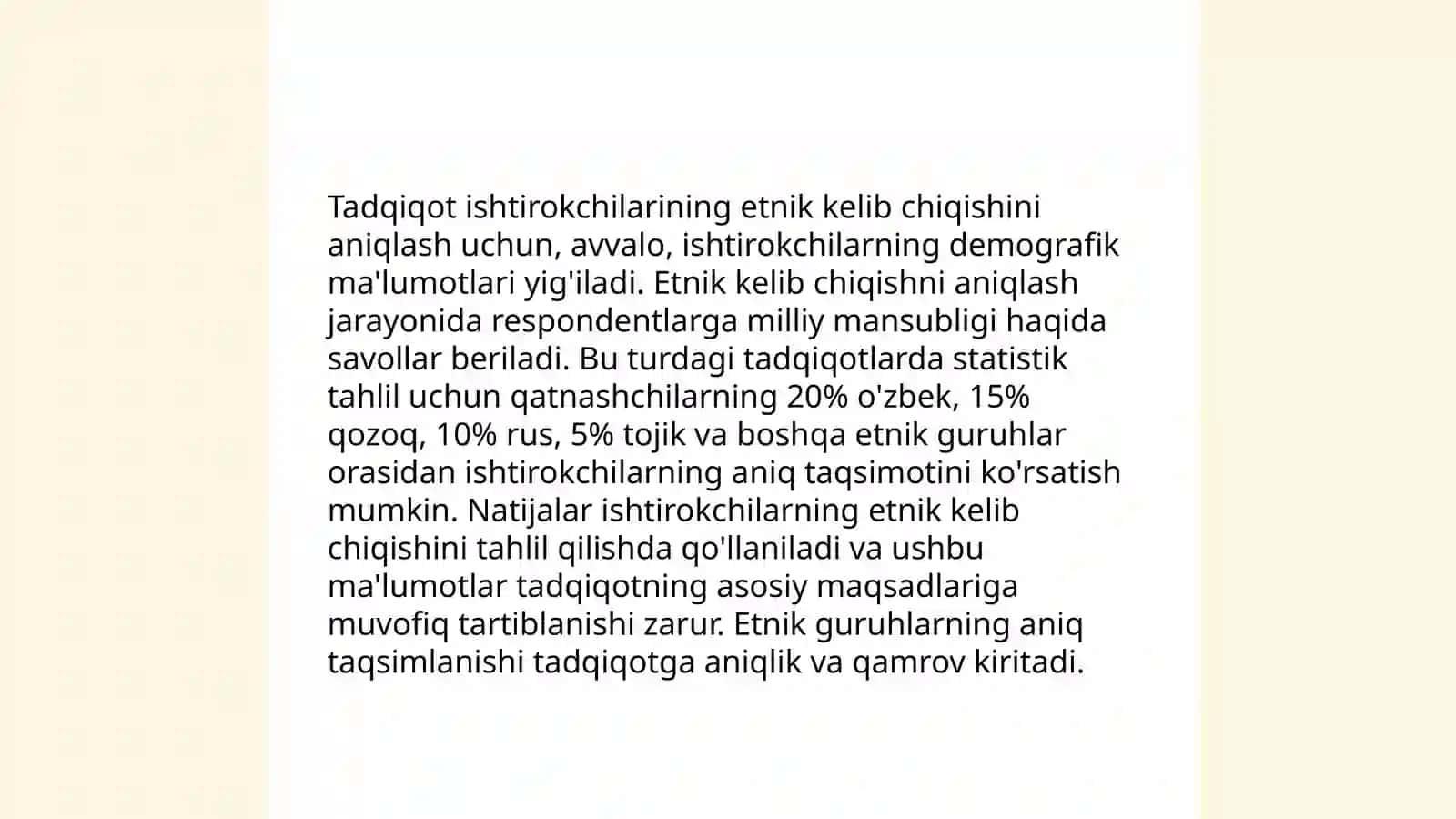 Tadqiqot ishtirokchilarining etnik kelib chiqishini aniqlash uchun, avvalo, ishtirokchilarning demografik ma'lumotlari yig'iladi. Etnik kelib chiqishni aniqlash jarayonida respondentlarga milliy mansubligi haqida savollar beriladi. Bu turdagi tadqiqotlarda statistik tahlil uchun qatnashchilarning 20% o'zbek, 15% qozoq, 10% rus, 5% tojik va boshqa etnik guruhlar orasidan ishtirokchilarning aniq taqsimotini ko'rsatish mumkin. Natijalar ishtirokchilarning etnik kelib chiqishini tahlil qilishda qo'llaniladi va ushbu ma'lumotlar tadqiqotning asosiy maqsadlariga muvofiq tartiblanishi zarur. Etnik guruhlarning aniq taqsimlanishi tadqiqotga aniqlik va qamrov kiritadi.